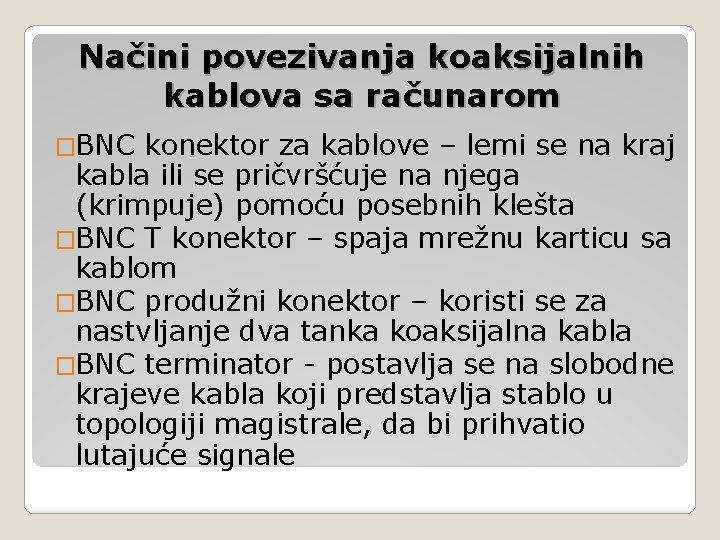 Načini povezivanja koaksijalnih kablova sa računarom

□BNC konektor za kablove – lemi se na kraj kabla ili se pričvršćuje na njega (krimpuje) pomoću posebnih klešta

□BNC T konektor – spaja mrežnu karticu sa kablom

□BNC produžni konektor – koristi se za nastvljanje dva tanka koaksijalna kabla

□BNC terminator - postavlja se na slobodne krajeve kabla koji predstavlja stablo u topologiji magistrale, da bi prihvatio lutajuće signale